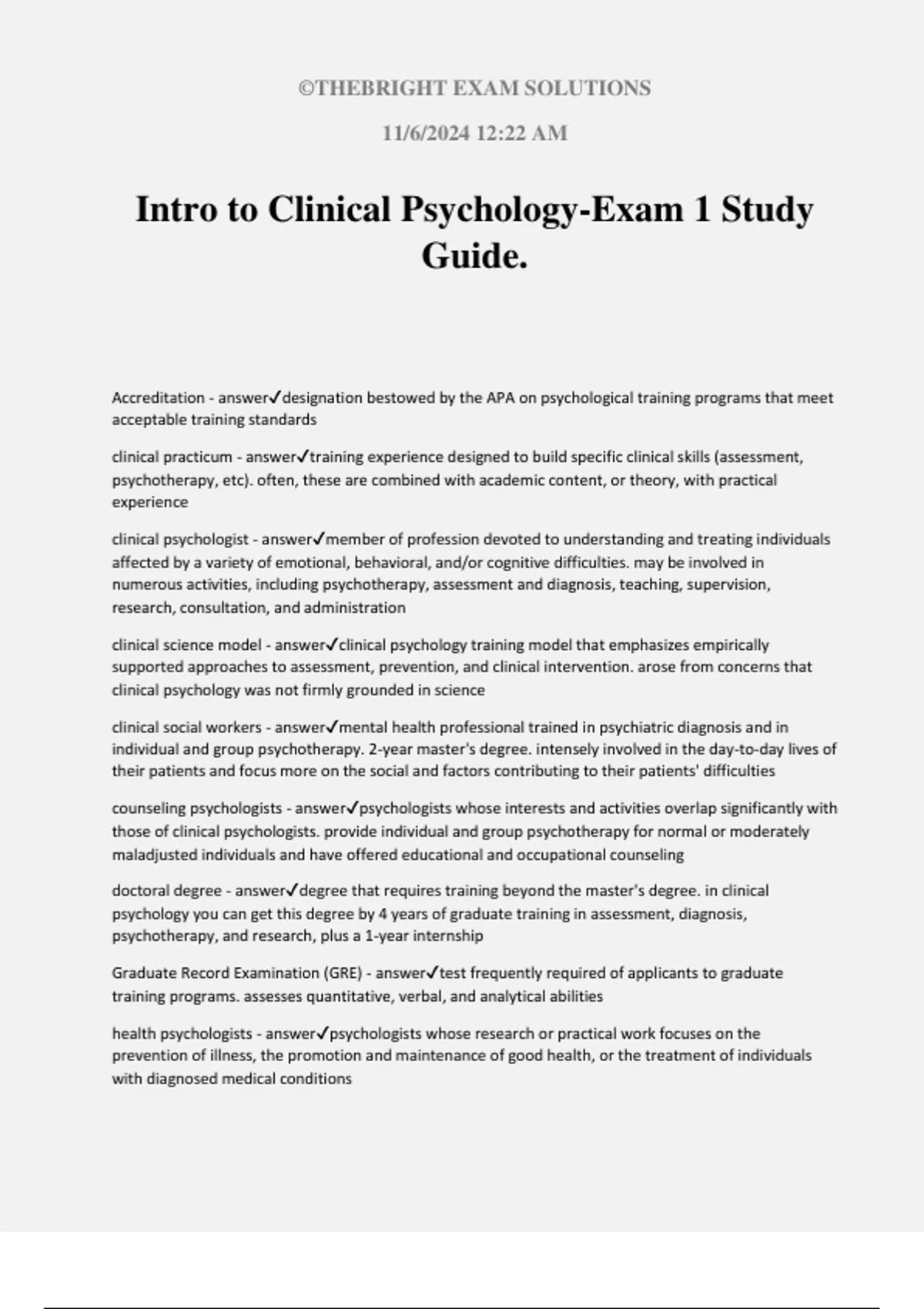 ©THEBRIGHT EXAM SOLUTIONS

11/6/2024 12:22 AM

Intro to Clinical Psychology-Exam 1 Study Guide.

Accreditation - answer✓designation bestowed by the APA on psychological training programs that meet acceptable training standards

clinical practicum - answer✓training experience designed to build specific clinical skills (assessment, psychotherapy, etc). often, these are combined with academic content, or theory, with practical experience

clinical psychologist - answer✓member of profession devoted to understanding and treating individuals affected by a variety of emotional, behavioral, and/or cognitive difficulties. may be involved in numerous activities, including psychotherapy, assessment and diagnosis, teaching, supervision, research, consultation, and administration

clinical science model - answer✓clinical psychology training model that emphasizes empirically supported approaches to assessment, prevention, and clinical intervention. arose from concerns that clinical psychology was not firmly grounded in science

clinical social workers - answer✓mental health professional trained in psychiatric diagnosis and in individual and group psychotherapy. 2-year master's degree. intensely involved in the day-to-day lives of their patients and focus more on the social and factors contributing to their patients' difficulties

counseling psychologists - answer✓psychologists whose interests and activities overlap significantly with those of clinical psychologists. provide individual and group psychotherapy for normal or moderately maladjusted individuals and have offered educational and occupational counseling

doctoral degree - answer✓degree that requires training beyond the master's degree. in clinical psychology you can get this degree by 4 years of graduate training in assessment, diagnosis, psychotherapy, and research, plus a 1-year internship

Graduate Record Examination (GRE) - answer✓test frequently required of applicants to graduate training programs. assesses quantitative, verbal, and analytical abilities

health psychologists - answer✓psychologists whose research or practical work focuses on the prevention of illness, the promotion and maintenance of good health, or the treatment of individuals with diagnosed medical conditions